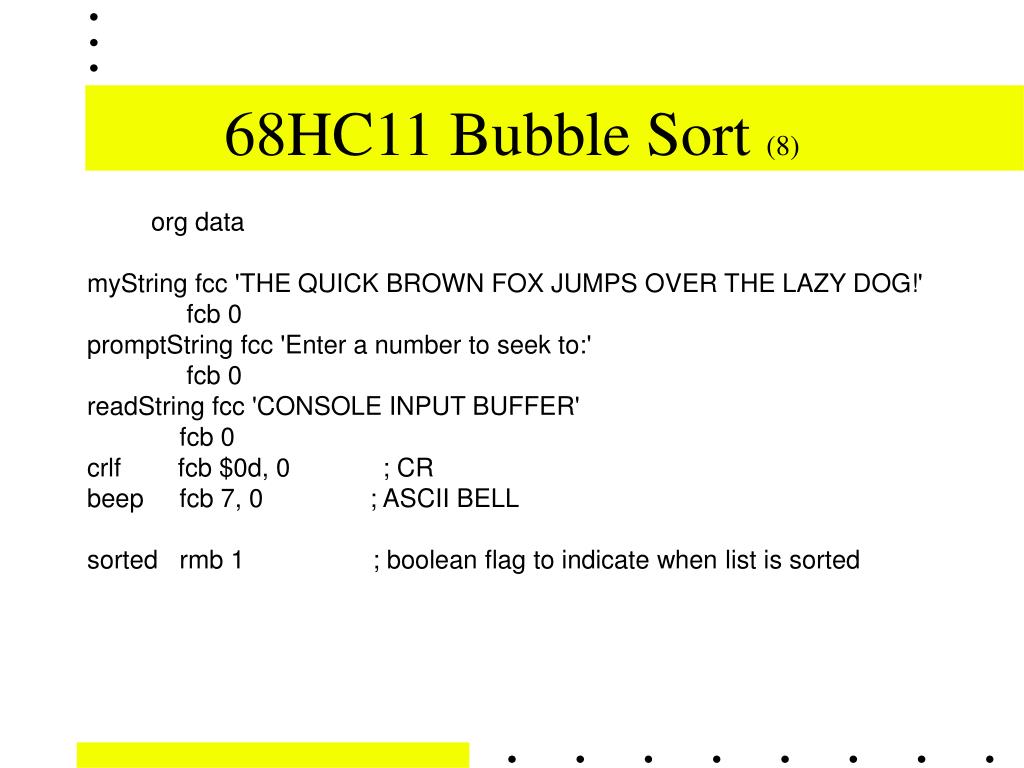 68HC11 Bubble Sort (8)

org data

myString fcc 'THE QUICK BROWN FOX JUMPS OVER THE LAZY DOG!'
fcb 0
promptString fcc 'Enter a number to seek to:'
fcb 0
readString fcc 'CONSOLE INPUT BUFFER'
fcb 0
crlf fcb $0d, 0 ; CR
beep fcb 7, 0 ; ASCII BELL

sorted rmb 1 ; boolean flag to indicate when list is sorted